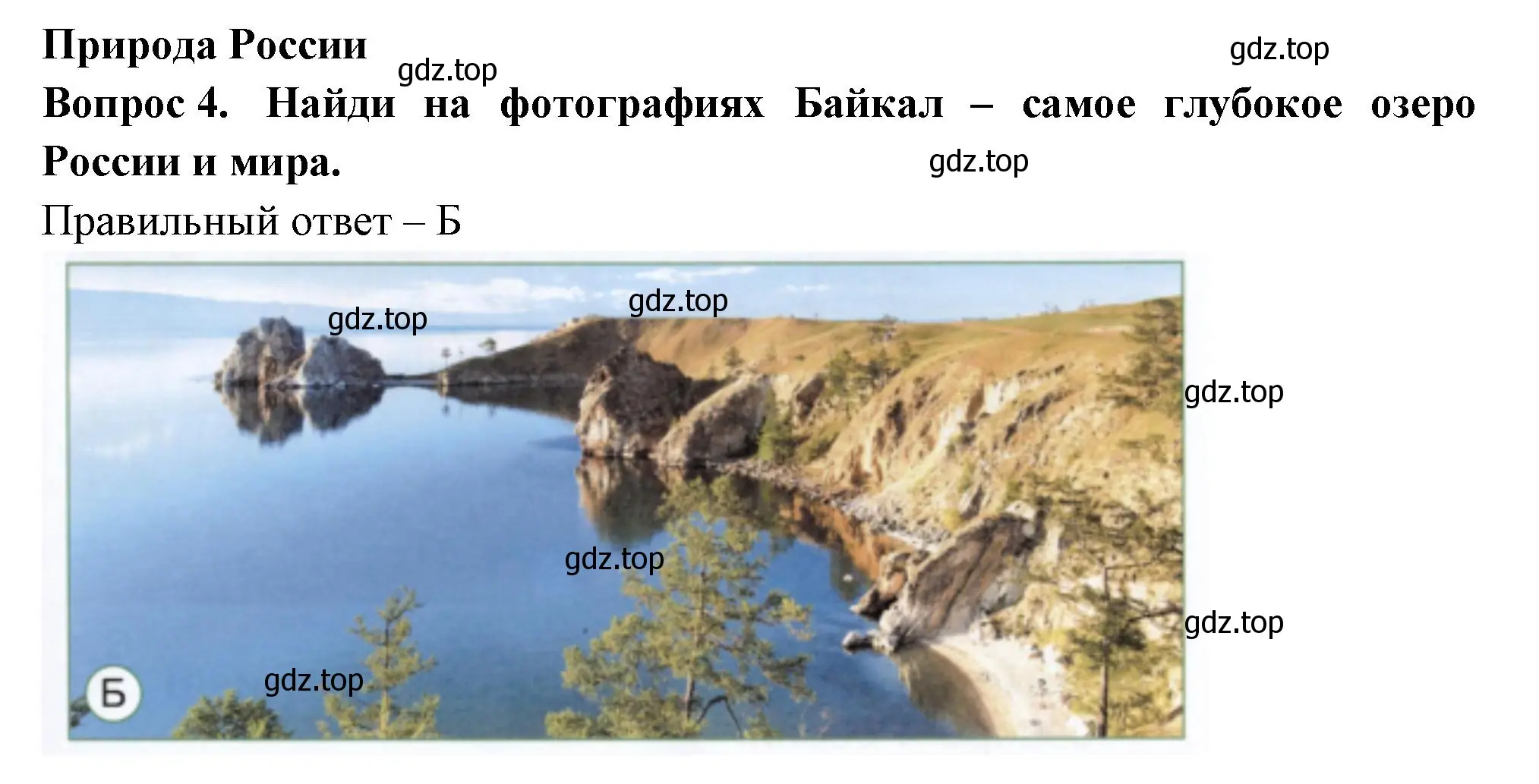 Природа России

gdz.top

gdz.top

Вопрос 4. Найди на фотографиях Байкал – самое глубокое озеро России и мира.

gdz.top

Правильный ответ – Б

gdz.top

gdz.top

gdz.top

gdz.top

gdz.top

gdz.top

Б